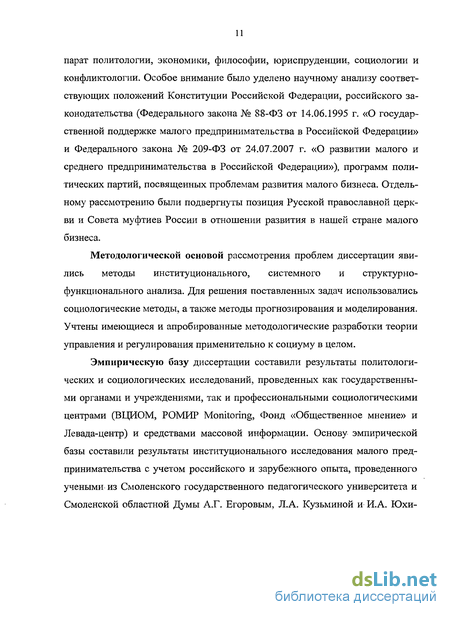 11

парат политологии, экономики, философии, юриспруденции, социологии и конфликтологии. Особое внимание было уделено научному анализу соответствующих положений Конституции Российской Федерации, российского законодательства (Федерального закона № 88-ФЗ от 14.06.1995 г. «О государственной поддержке малого предпринимательства в Российской Федерации» и Федерального закона № 209-ФЗ от 24.07.2007 г. «О развитии малого и среднего предпринимательства в Российской Федерации»), программ политических партий, посвященных проблемам развития малого бизнеса. Отдельному рассмотрению были подвергнуты позиция Русской православной церкви и Совета муфтиев России в отношении развития в нашей стране малого бизнеса.

Методологической основой рассмотрения проблем диссертации явились методы институционального, системного и структурно-функционального анализа. Для решения поставленных задач использовались социологические методы, а также методы прогнозирования и моделирования. Учтены имеющиеся и апробированные методологические разработки теории управления и регулирования применительно к социуму в целом.

Эмпирическую базу диссертации составили результаты политологических и социологических исследований, проведенных как государственными органами и учреждениями, так и профессиональными социологическими центрами (ВЦИОМ, РОМИР Monitoring, Фонд «Общественное мнение» и Левада-центр) и средствами массовой информации. Основу эмпирической базы составили результаты институционального исследования малого предпринимательства с учетом российского и зарубежного опыта, проведенного учеными из Смоленского государственного педагогического университета и Смоленской областной Думы А.Г. Егоровым, Л.А. Кузьминой и И.А. Юхи-

dsLib.net
библиотека диссертаций